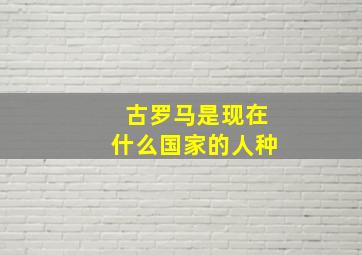 古罗马是现在
什么国家的人种